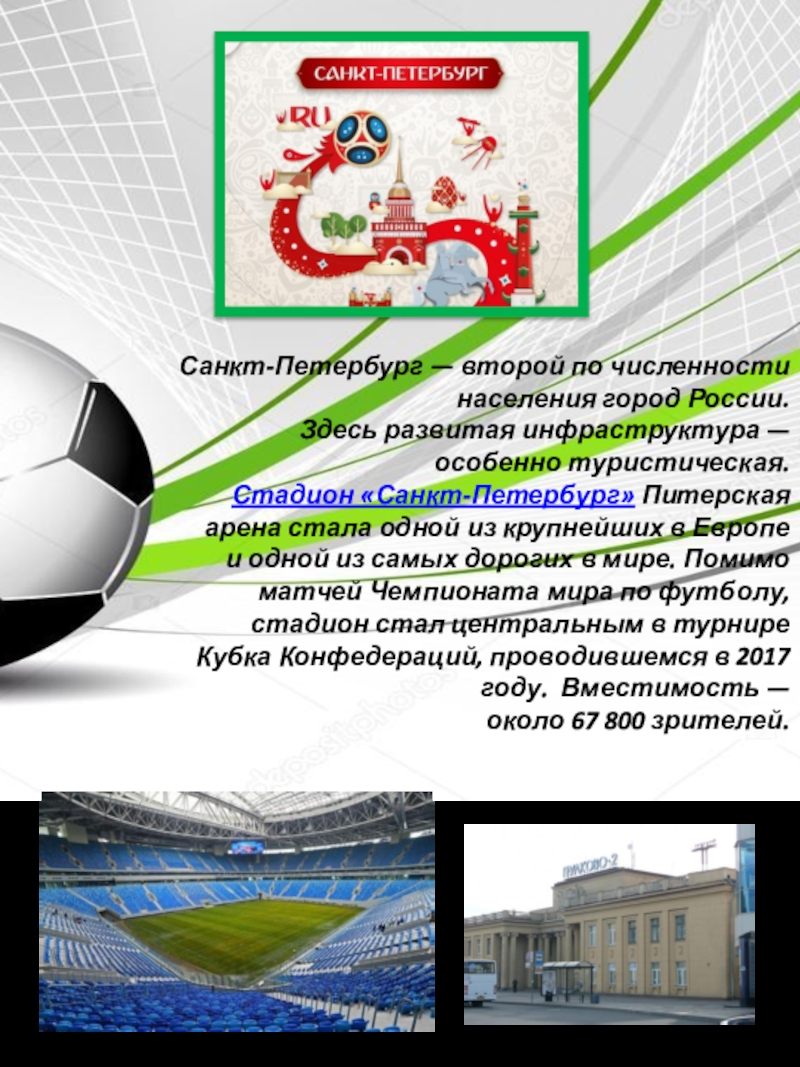 САНКТ-ПЕТЕРБУРГ

RU

Санкт-Петербург — второй по численности населения город России. Здесь развитая инфраструктура — особенно туристическая. Стадион «Санкт-Петербург» Питерская арена стала одной из крупнейших в Европе и одной из самых дорогих в мире. Помимо матчей Чемпионата мира по футболу, стадион стал центральным в турнире Кубка Конфедераций, проводившемся в 2017 году. Вместимость — около 67 800 зрителей.

ПУЛКОВО-2

depositphotos